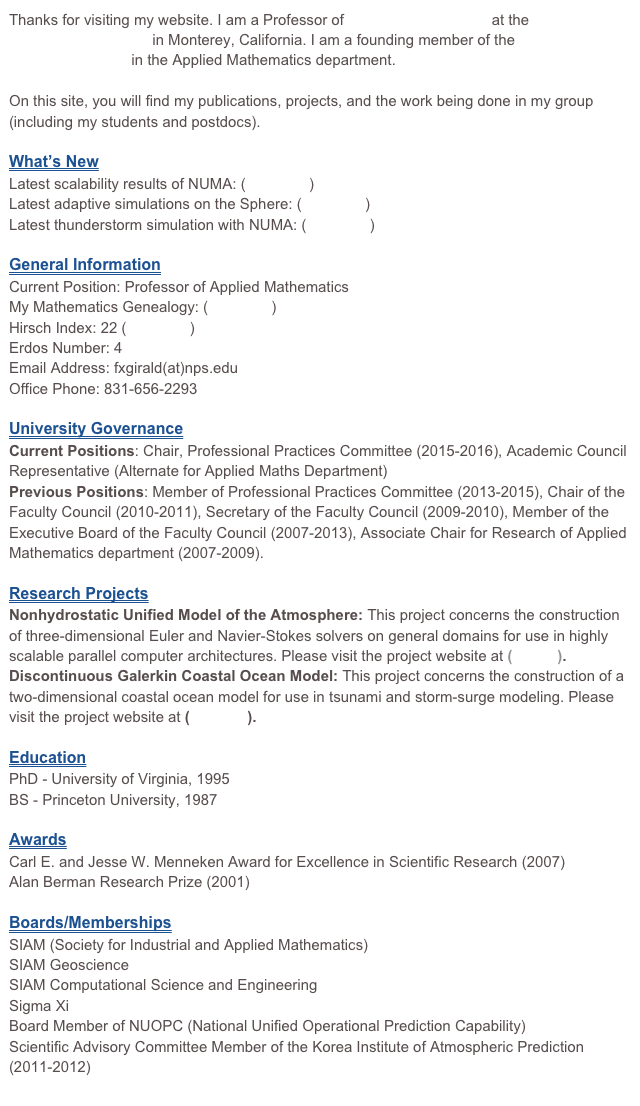 Thanks for visiting my website. I am a Professor of at the in Monterey, California. I am a founding member of the in the Applied Mathematics department.

On this site, you will find my publications, projects, and the work being done in my group (including my students and postdocs).

What's New
Latest scalability results of NUMA: ( )
Latest adaptive simulations on the Sphere: ( )
Latest thunderstorm simulation with NUMA: ( )

General Information
Current Position: Professor of Applied Mathematics
My Mathematics Genealogy: ( )
Hirsch Index: 22 ( )
Erdos Number: 4
Email Address: fxgirald(at)nps.edu
Office Phone: 831-656-2293

University Governance
Current Positions: Chair, Professional Practices Committee (2015-2016), Academic Council Representative (Alternate for Applied Maths Department)
Previous Positions: Member of Professional Practices Committee (2013-2015), Chair of the Faculty Council (2010-2011), Secretary of the Faculty Council (2009-2010), Member of the Executive Board of the Faculty Council (2007-2013), Associate Chair for Research of Applied Mathematics department (2007-2009).

Research Projects
Nonhydrostatic Unified Model of the Atmosphere: This project concerns the construction of three-dimensional Euler and Navier-Stokes solvers on general domains for use in highly scalable parallel computer architectures. Please visit the project website at ( ).
Discontinuous Galerkin Coastal Ocean Model: This project concerns the construction of a two-dimensional coastal ocean model for use in tsunami and storm-surge modeling. Please visit the project website at ( ).

Education
PhD - University of Virginia, 1995
BS - Princeton University, 1987

Awards
Carl E. and Jesse W. Menneken Award for Excellence in Scientific Research (2007)
Alan Berman Research Prize (2001)

Boards/Memberships
SIAM (Society for Industrial and Applied Mathematics)
SIAM Geoscience
SIAM Computational Science and Engineering
Sigma Xi
Board Member of NUOPC (National Unified Operational Prediction Capability)
Scientific Advisory Committee Member of the Korea Institute of Atmospheric Prediction (2011-2012)